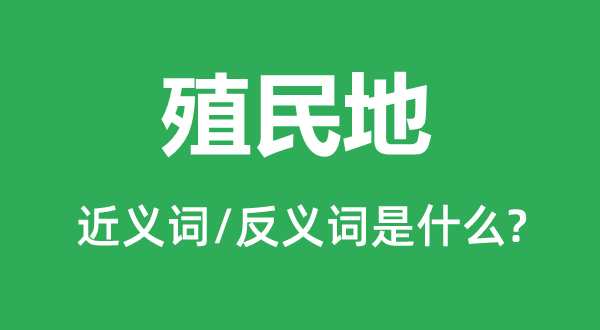 殖民地

近义词/反义词是什么?